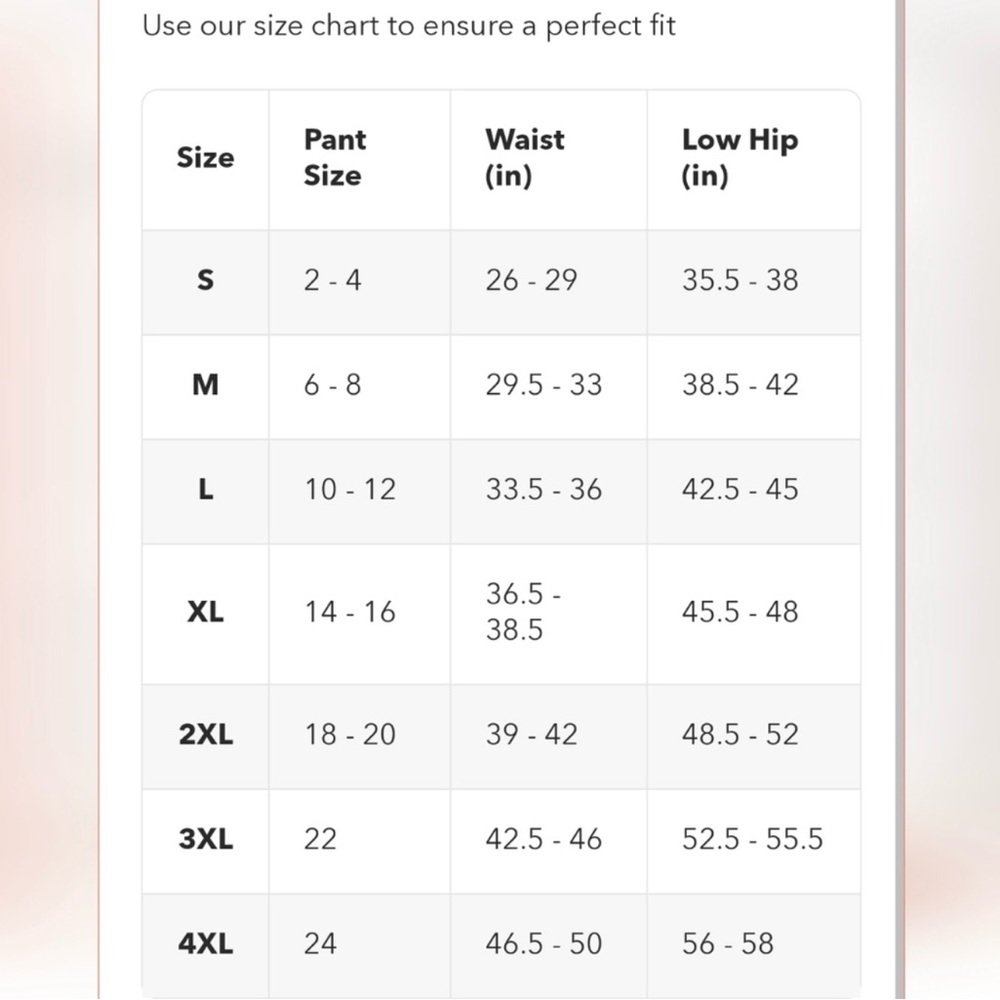 Use our size chart to ensure a perfect fit

| Size | Pant Size | Waist (in) | Low Hip (in) |
|---|---|---|---|
| S | 2 - 4 | 26 - 29 | 35.5 - 38 |
| M | 6 - 8 | 29.5 - 33 | 38.5 - 42 |
| L | 10 - 12 | 33.5 - 36 | 42.5 - 45 |
| XL | 14 - 16 | 36.5 - 38.5 | 45.5 - 48 |
| 2XL | 18 - 20 | 39 - 42 | 48.5 - 52 |
| 3XL | 22 | 42.5 - 46 | 52.5 - 55.5 |
| 4XL | 24 | 46.5 - 50 | 56 - 58 |